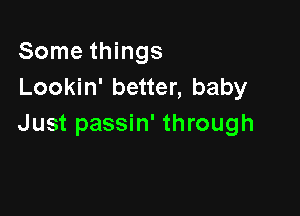 Some things
Lookin' better, baby
Just passin' through